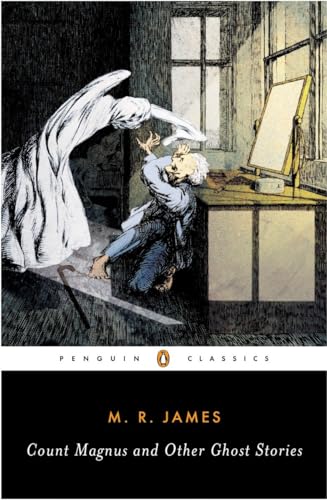 PENGUIN CLASSICS

M. R. JAMES

Count Magnus and Other Ghost Stories